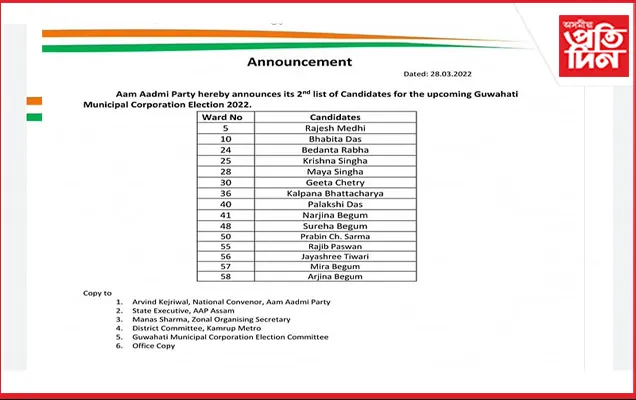 অসমীয়া প্রতিদিন

Announcement

Dated: 28.03.2022

Aam Aadmi Party hereby announces its 2$^{nd}$ list of Candidates for the upcoming Guwahati Municipal Corporation Election 2022.

| Ward No | Candidates |
|---|---|
| 5 | Rajesh Medhi |
| 10 | Bhabita Das |
| 24 | Bedanta Rabha |
| 25 | Krishna Singha |
| 28 | Maya Singha |
| 30 | Geeta Chetry |
| 36 | Kalpana Bhattacharya |
| 40 | Palakshi Das |
| 41 | Narjina Begum |
| 48 | Sureha Begum |
| 50 | Prabin Ch. Sarma |
| 55 | Rajib Paswan |
| 56 | Jayashree Tiwari |
| 57 | Mira Begum |
| 58 | Arjina Begum |

Copy to
1. Arvind Kejriwal, National Convenor, Aam Aadmi Party
2. State Executive, AAP Assam
3. Manas Sharma, Zonal Organising Secretary
4. District Committee, Kamrup Metro
5. Guwahati Municipal Corporation Election Committee
6. Office Copy